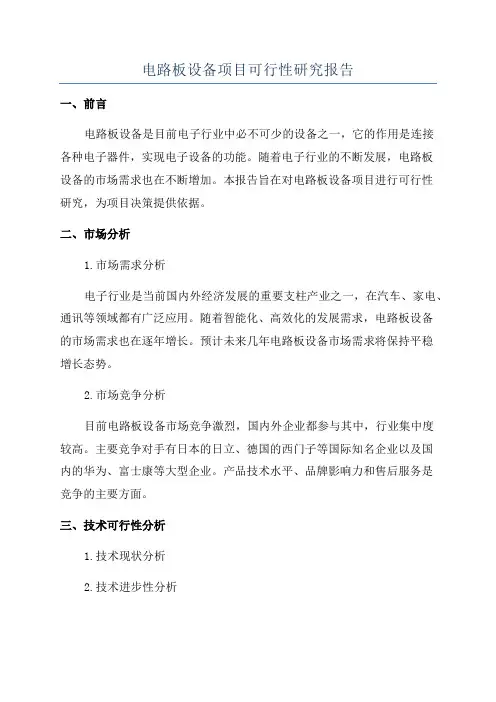 电路板设备项目可行性研究报告

一、前言

电路板设备是目前电子行业中必不可少的设备之一，它的作用是连接各种电子器件，实现电子设备的功能。随着电子行业的不断发展，电路板设备的市场需求也在不断增加。本报告旨在对电路板设备项目进行可行性研究，为项目决策提供依据。

二、市场分析

1.市场需求分析

电子行业是当前国内外经济发展的重要支柱产业之一，在汽车、家电、通讯等领域都有广泛应用。随着智能化、高效化的发展需求，电路板设备的市场需求也在逐年增长。预计未来几年电路板设备市场需求将保持平稳增长态势。

2.市场竞争分析

目前电路板设备市场竞争激烈，国内外企业都参与其中，行业集中度较高。主要竞争对手有日本的日立、德国的西门子等国际知名企业以及国内的华为、富士康等大型企业。产品技术水平、品牌影响力和售后服务是竞争的主要方面。

三、技术可行性分析

1.技术现状分析

2.技术进步性分析